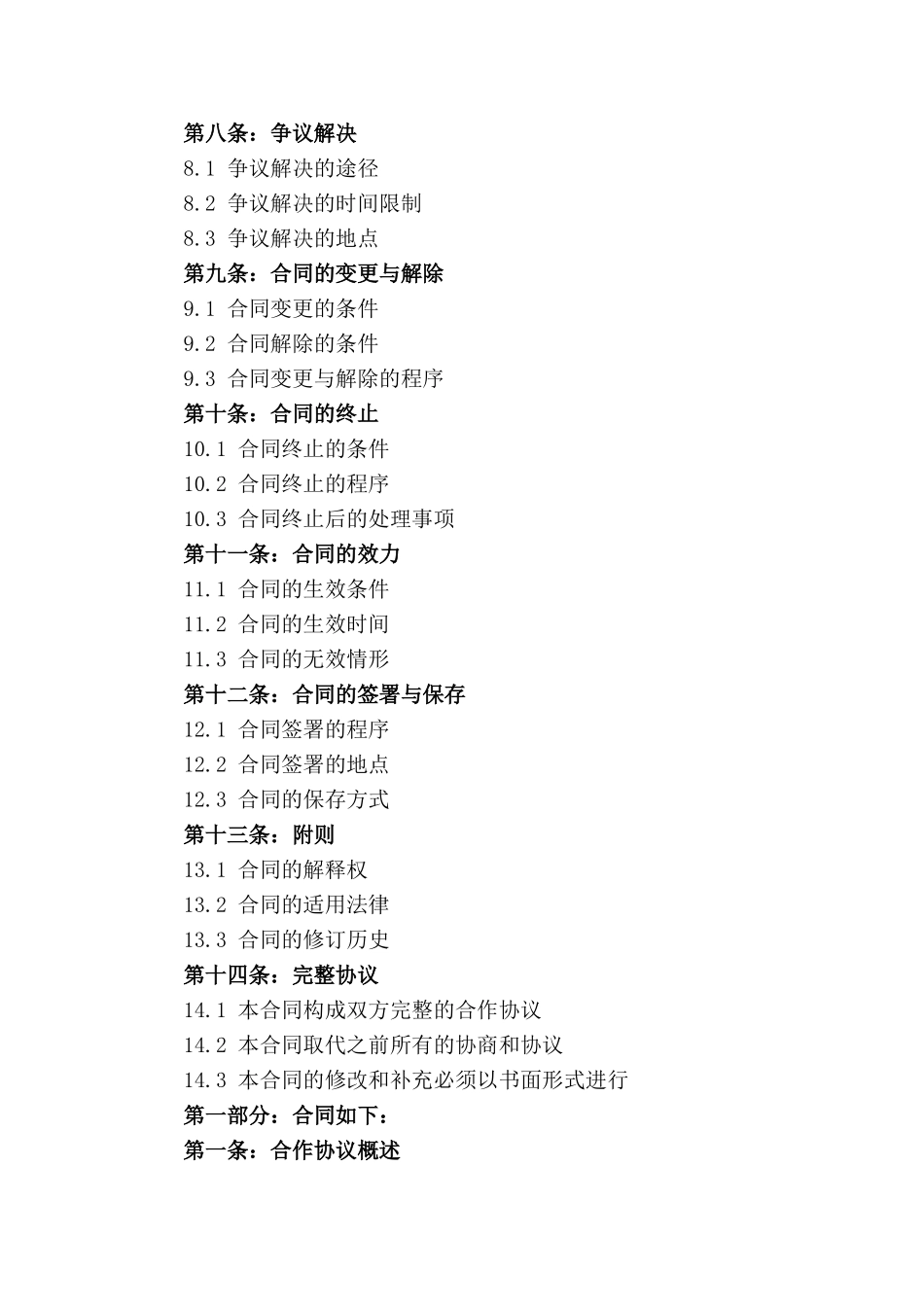 第八条：争议解决
8.1 争议解决的途径
8.2 争议解决的时间限制
8.3 争议解决的地点
第九条：合同的变更与解除
9.1 合同变更的条件
9.2 合同解除的条件
9.3 合同变更与解除的程序
第十条：合同的终止
10.1 合同终止的条件
10.2 合同终止的程序
10.3 合同终止后的处理事项
第十一条：合同的效力
11.1 合同的生效条件
11.2 合同的生效时间
11.3 合同的无效情形
第十二条：合同的签署与保存
12.1 合同签署的程序
12.2 合同签署的地点
12.3 合同的保存方式
第十三条：附则
13.1 合同的解释权
13.2 合同的适用法律
13.3 合同的修订历史
第十四条：完整协议
14.1 本合同构成双方完整的合作协议
14.2 本合同取代之前所有的协商和协议
14.3 本合同的修改和补充必须以书面形式进行
第一部分：合同如下：
第一条：合作协议概述